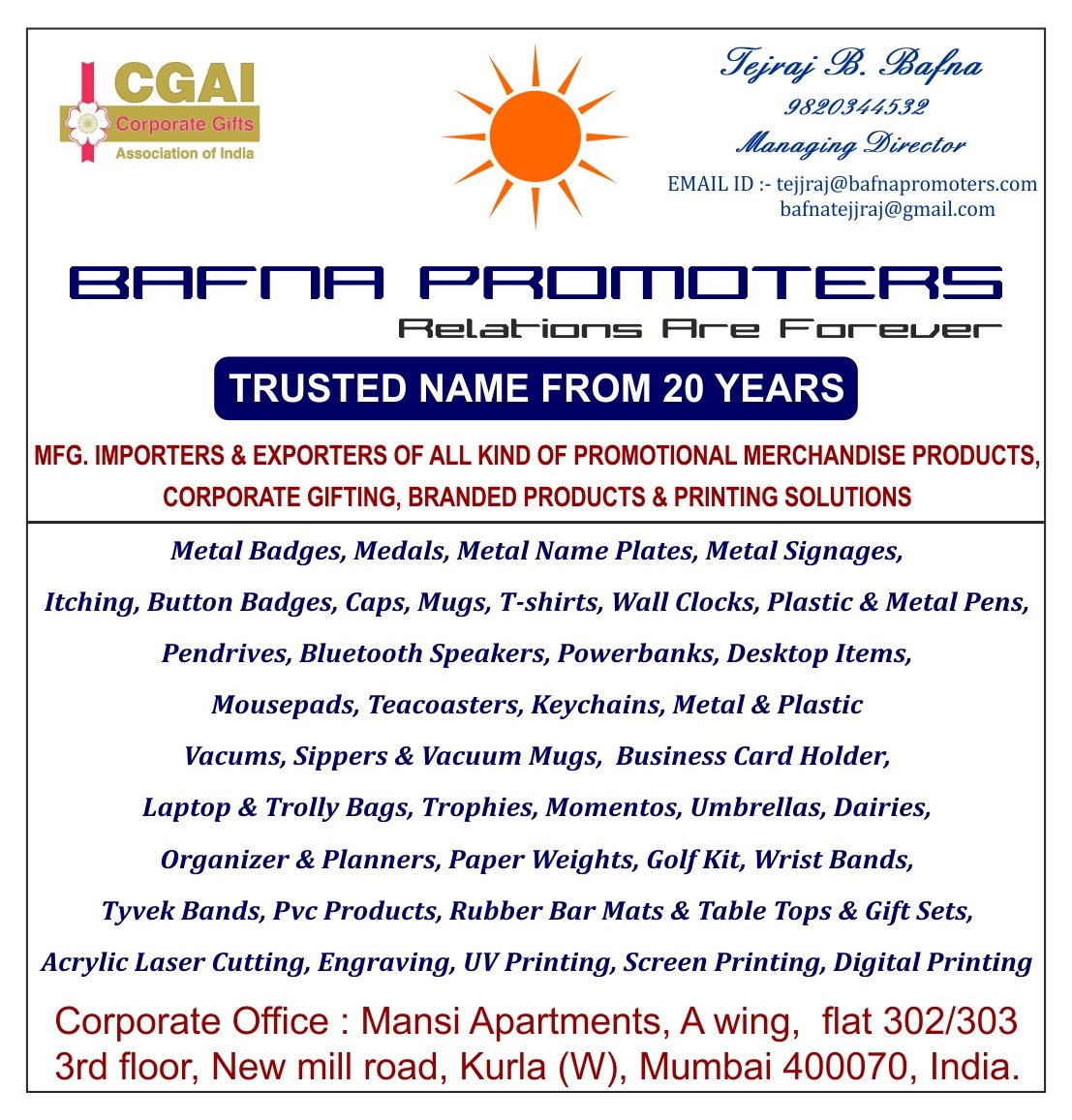 CGAI
Corporate Gifts
Association of India

Tejraj B. Bafna
9820344532
Managing Director
EMAIL ID :- tejjraj@bafnapromoters.com
bafnatejjraj@gmail.com

BAFNA PROMOTERS
Relations Are Forever

TRUSTED NAME FROM 20 YEARS

MFG. IMPORTERS & EXPORTERS OF ALL KIND OF PROMOTIONAL MERCHANDISE PRODUCTS, CORPORATE GIFTING, BRANDED PRODUCTS & PRINTING SOLUTIONS

Metal Badges, Medals, Metal Name Plates, Metal Signages, Itching, Button Badges, Caps, Mugs, T-shirts, Wall Clocks, Plastic & Metal Pens, Pendrives, Bluetooth Speakers, Powerbanks, Desktop Items, Mousepads, Teacoasters, Keychains, Metal & Plastic Vacums, Sippers & Vacuum Mugs, Business Card Holder, Laptop & Trolly Bags, Trophies, Momentos, Umbrellas, Dairies, Organizer & Planners, Paper Weights, Golf Kit, Wrist Bands, Tyvek Bands, Pvc Products, Rubber Bar Mats & Table Tops & Gift Sets, Acrylic Laser Cutting, Engraving, UV Printing, Screen Printing, Digital Printing

Corporate Office : Mansi Apartments, A wing, flat 302/303 3rd floor, New mill road, Kurla (W), Mumbai 400070, India.